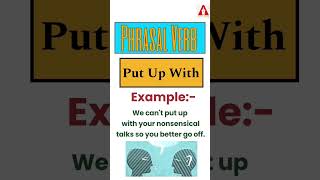 PHRASAL VERB

Put Up With

Example:-

We can't put up with your nonsensical talks so you better go off.